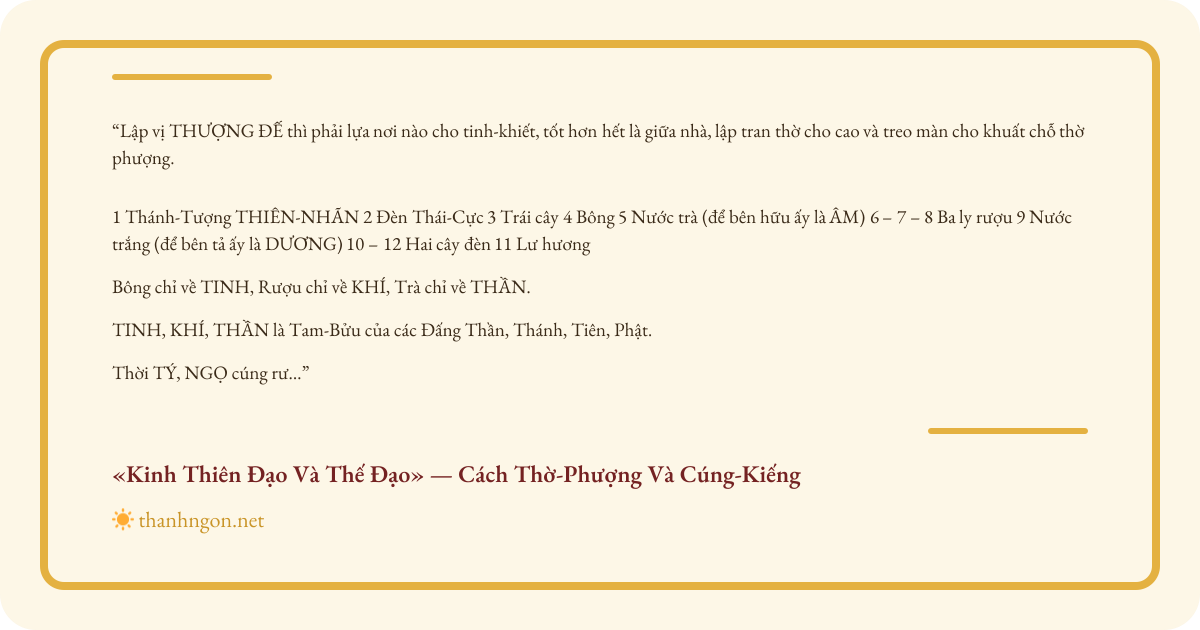 "Lập vị THƯỢNG ĐẾ thì phải lựa nơi nào cho tinh-khiết, tốt hơn hết là giữa nhà, lập tran thờ cho cao và treo màn cho khuất chỗ thờ phượng.

1 Thánh-Tượng THIÊN-NHÃN 2 Đèn Thái-Cực 3 Trái cây 4 Bông 5 Nước trà (để bên hữu ấy là ÂM) 6 – 7 – 8 Ba ly rượu 9 Nước trắng (để bên tả ấy là DƯƠNG) 10 – 12 Hai cây đèn 11 Lư hương

Bông chỉ về TINH, Rượu chỉ về KHÍ, Trà chỉ về THẦN.

TINH, KHÍ, THẦN là Tam-Bửu của các Đấng Thần, Thánh, Tiên, Phật.

Thời TÝ, NGỌ cúng rư..."

«Kinh Thiên Đạo Và Thế Đạo» — Cách Thờ-Phượng Và Cúng-Kiếng

thanhngon.net